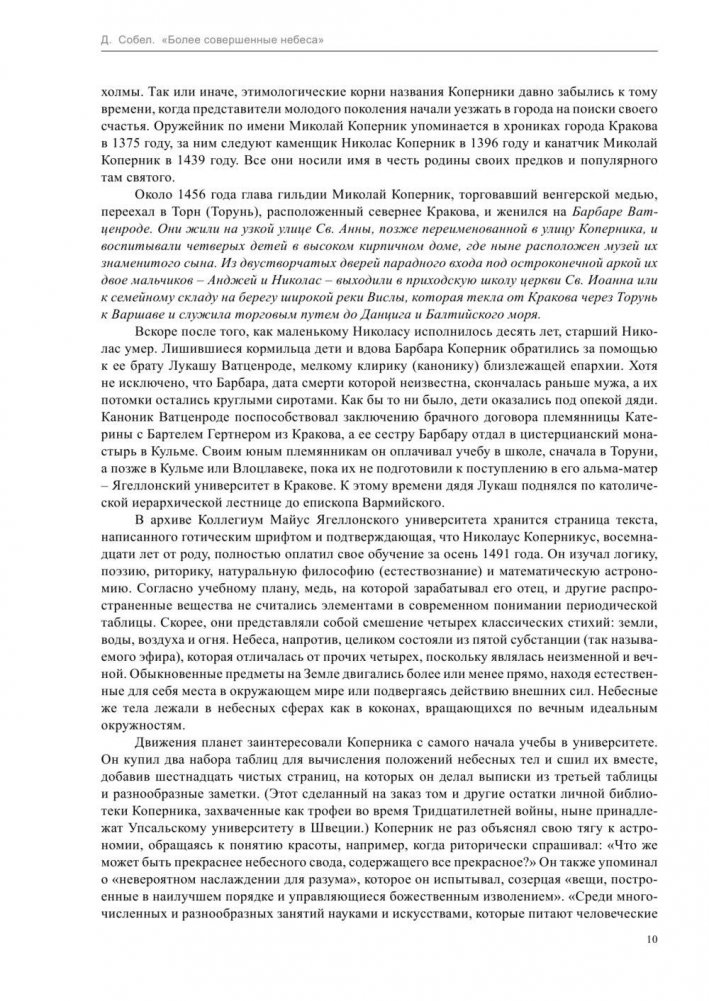 Д. Собел. «Более совершенные небеса»

холмы. Так или иначе, этимологические корни названия Коперники давно забылись к тому времени, когда представители молодого поколения начали уезжать в города на поиски своего счастья. Оружейник по имени Миколай Коперник упоминается в хрониках города Кракова в 1375 году, за ним следуют каменщик Николас Коперник в 1396 году и канатчик Миколай Коперник в 1439 году. Все они носили имя в честь родины своих предков и популярного там святого.

Около 1456 года глава гильдии Миколай Коперник, торговавший венгерской медью, переехал в Торн (Торунь), расположенный севернее Кракова, и женился на Барбаре Ватценроде. Они жили на узкой улице Св. Анны, позже переименованной в улицу Коперника, и воспитывали четверых детей в высоком кирпичном доме, где ныне расположен музей их знаменитого сына. Из двустворчатых дверей парадного входа под остроконечной аркой их двое мальчиков – Анджей и Николас – выходили в приходскую школу церкви Св. Иоанна или к семейному складу на берегу широкой реки Вислы, которая текла от Кракова через Торунь к Варшаве и служила торговым путем до Данцига и Балтийского моря.

Вскоре после того, как маленькому Николасу исполнилось десять лет, старший Николас умер. Лишившиеся кормильца дети и вдова Барбара Коперник обратились за помощью к ее брату Лукашу Ватценроде, мелкому клирику (канонику) близлежащей епархии. Хотя не исключено, что Барбара, дата смерти которой неизвестна, скончалась раньше мужа, а их потомки остались круглыми сиротами. Как бы то ни было, дети оказались под опекой дяди. Каноник Ватценроде поспособствовал заключению брачного договора племянницы Катерины с Бартелем Гертнером из Кракова, а ее сестру Барбару отдал в цистерцианский монастырь в Кульме. Своим юным племянникам он оплачивал учебу в школе, сначала в Торуни, а позже в Кульме или Влоцлавеке, пока их не подготовили к поступлению в его альма-матер – Ягеллонский университет в Кракове. К этому времени дядя Лукаш поднялся по католической иерархической лестнице до епископа Вармийского.

В архиве Коллегиум Майус Ягеллонского университета хранится страница текста, написанного готическим шрифтом и подтверждающая, что Николаус Коперникус, восемнадцати лет от роду, полностью оплатил свое обучение за осень 1491 года. Он изучал логику, поэзию, риторику, натуральную философию (естествознание) и математическую астрономию. Согласно учебному плану, медь, на которой зарабатывал его отец, и другие распространенные вещества не считались элементами в современном понимании периодической таблицы. Скорее, они представляли собой смешение четырех классических стихий: земли, воды, воздуха и огня. Небеса, напротив, целиком состояли из пятой субстанции (так называемого эфира), которая отличалась от прочих четырех, поскольку являлась неизменной и вечной. Обыкновенные предметы на Земле двигались более или менее прямо, находя естественные для себя места в окружающем мире или подвергаясь действию внешних сил. Небесные же тела лежали в небесных сферах как в коконах, вращающихся по вечным идеальным окружностям.

Движения планет заинтересовали Коперника с самого начала учебы в университете. Он купил два набора таблиц для вычисления положений небесных тел и сшил их вместе, добавив шестнадцать чистых страниц, на которых он делал выписки из третьей таблицы и разнообразные заметки. (Этот сделанный на заказ том и другие остатки личной библиотеки Коперника, захваченные как трофеи во время Тридцатилетней войны, ныне принадлежат Упсальскому университету в Швеции.) Коперник не раз объяснял свою тягу к астрономии, обращаясь к понятию красоты, например, когда риторически спрашивал: «Что же может быть прекраснее небесного свода, содержащего все прекрасное?» Он также упоминал о «невероятном наслаждении для разума», которое он испытывал, созерцая «вещи, построенные в наилучшем порядке и управляющиеся божественным изволением». «Среди многочисленных и разнообразных занятий науками и искусствами, которые питают человеческие

10